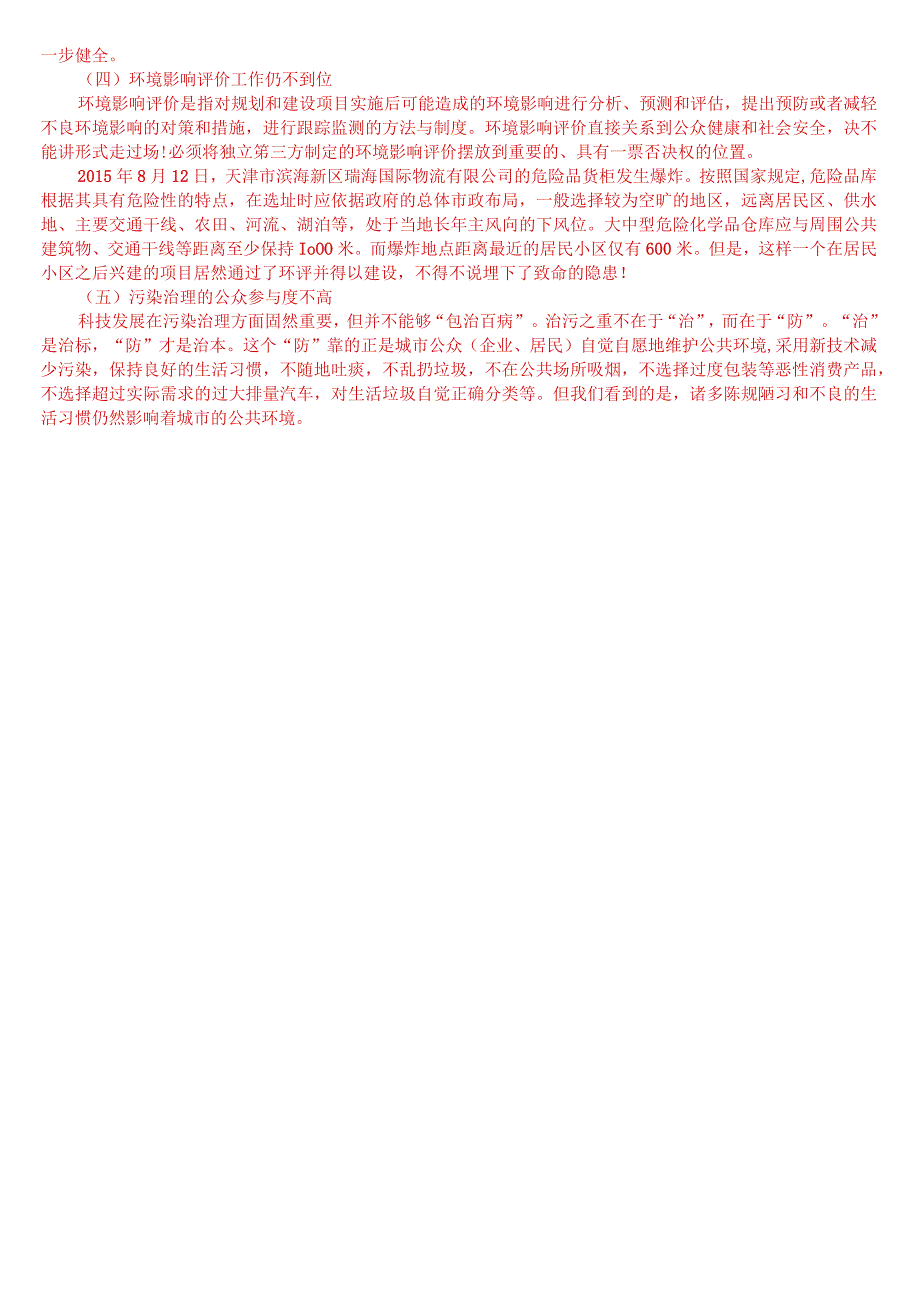 一步健全。

（四）环境影响评价工作仍不到位

环境影响评价是指对规划和建设项目实施后可能造成的环境影响进行分析、预测和评估，提出预防或者减轻不良环境影响的对策和措施，进行跟踪监测的方法与制度。环境影响评价直接关系到公众健康和社会安全，决不能讲形式走过场!必须将独立第三方制定的环境影响评价摆放到重要的、具有一票否决权的位置。

2015 年 8 月 12 日，天津市滨海新区瑞海国际物流有限公司的危险品货柜发生爆炸。按照国家规定,危险品库根据其具有危险性的特点，在选址时应依据政府的总体市政布局，一般选择较为空旷的地区，远离居民区、供水地、主要交通干线、农田、河流、湖泊等，处于当地长年主风向的下风位。大中型危险化学品仓库应与周围公共建筑物、交通干线等距离至少保持 Io00 米。而爆炸地点距离最近的居民小区仅有 600 米。但是，这样一个在居民小区之后兴建的项目居然通过了环评并得以建设，不得不说埋下了致命的隐患!

（五）污染治理的公众参与度不高

科技发展在污染治理方面固然重要，但并不能够“包治百病”。治污之重不在于“治”，而在于“防”。“治”是治标，“防”才是治本。这个“防”靠的正是城市公众（企业、居民）自觉自愿地维护公共环境,采用新技术减少污染，保持良好的生活习惯，不随地吐痰，不乱扔垃圾，不在公共场所吸烟，不选择过度包装等恶性消费产品，不选择超过实际需求的过大排量汽车，对生活垃圾自觉正确分类等。但我们看到的是，诸多陈规陋习和不良的生活习惯仍然影响着城市的公共环境。